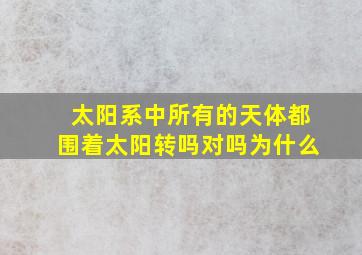 太阳系中所有的天体都围着太阳转吗对吗为什么